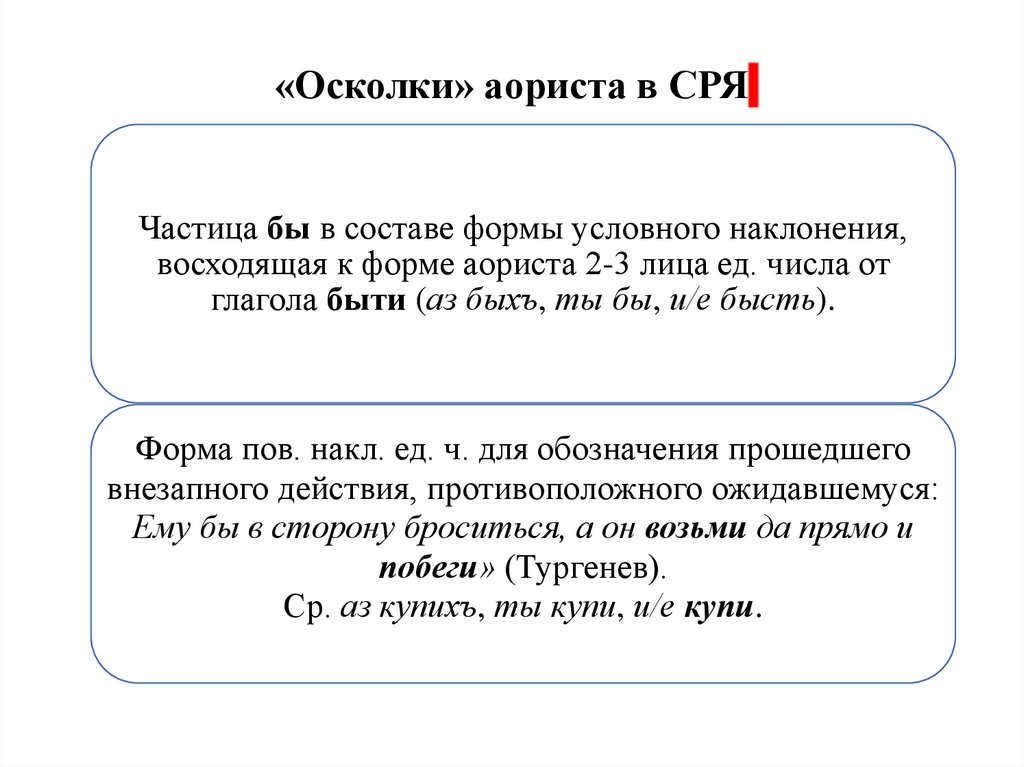 «Осколки» аориста в СРЯ

Частица бы в составе формы условного наклонения, восходящая к форме аориста 2-3 лица ед. числа от глагола быти (аз быхъ, ты бы, и/е бысть).

Форма пов. накл. ед. ч. для обозначения прошедшего внезапного действия, противоположного ожидавшемуся: Ему бы в сторону броситься, а он возьми да прямо и побеги» (Тургенев).
Ср. аз купихъ, ты купи, и/е купи.